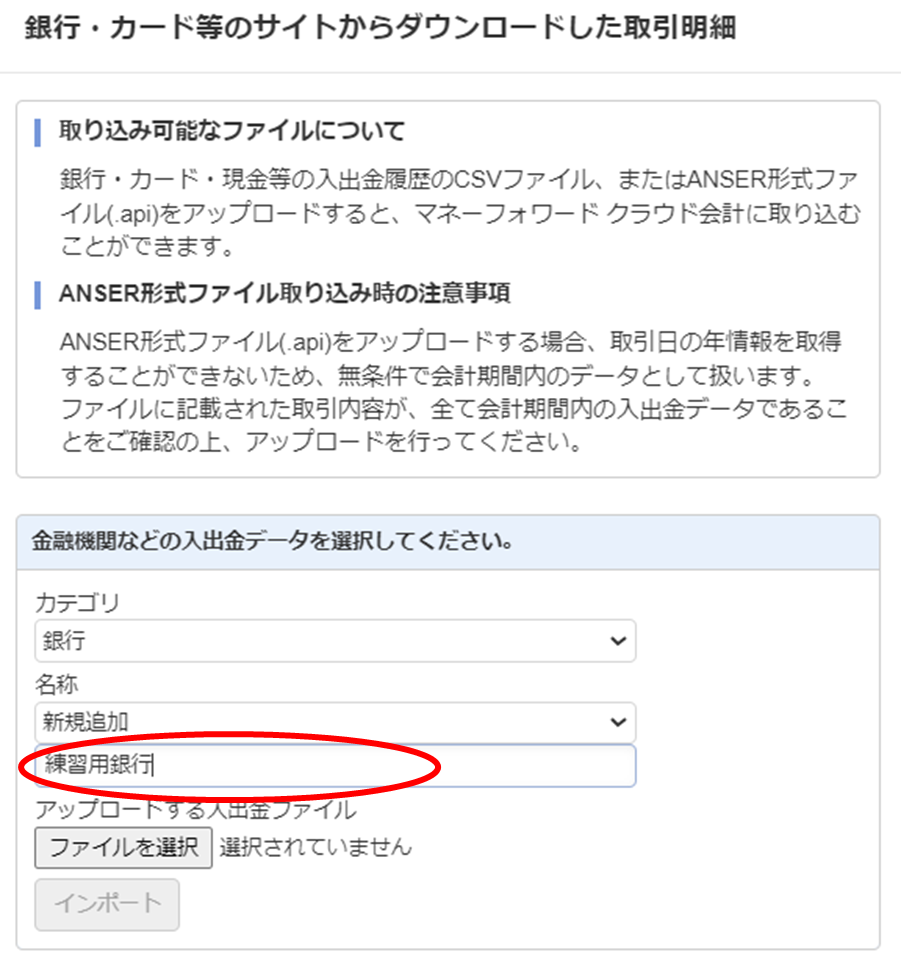 銀行・カード等のサイトからダウンロードした取引明細

取り込み可能なファイルについて

銀行・カード・現金等の入出金履歴のCSVファイル、またはANSER形式ファイル(.api)をアップロードすると、マネーフォワード クラウド会計に取り込むことができます。

ANSER形式ファイル取り込み時の注意事項

ANSER形式ファイル(.api)をアップロードする場合、取引日の年情報を取得することができないため、無条件で会計期間内のデータとして扱います。ファイルに記載された取引内容が、全て会計期間内の入出金データであることをご確認の上、アップロードを行ってください。

金融機関などの入出金データを選択してください。

カテゴリ

銀行

名称

新規追加

練習用銀行

アップロードする入出金ファイル

ファイルを選択 選択されていません

インポート